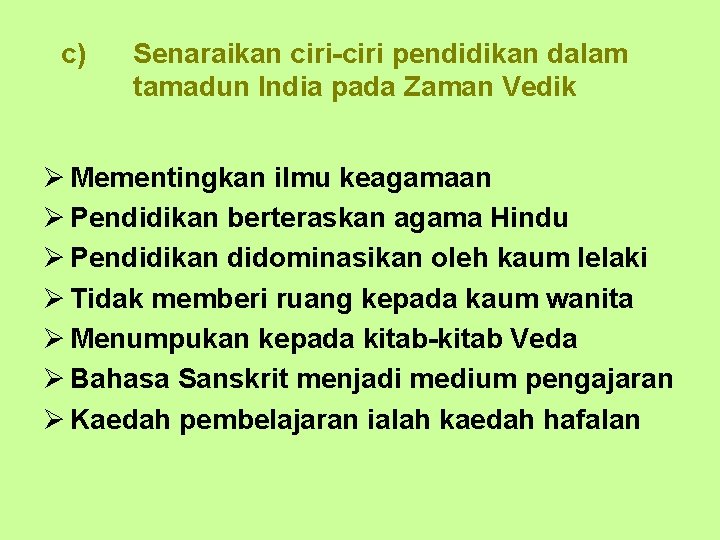 c) Senaraikan ciri-ciri pendidikan dalam tamadun India pada Zaman Vedik

➢ Mementingkan ilmu keagamaan
➢ Pendidikan berteraskan agama Hindu
➢ Pendidikan didominasikan oleh kaum lelaki
➢ Tidak memberi ruang kepada kaum wanita
➢ Menumpukan kepada kitab-kitab Veda
➢ Bahasa Sanskrit menjadi medium pengajaran
➢ Kaedah pembelajaran ialah kaedah hafalan